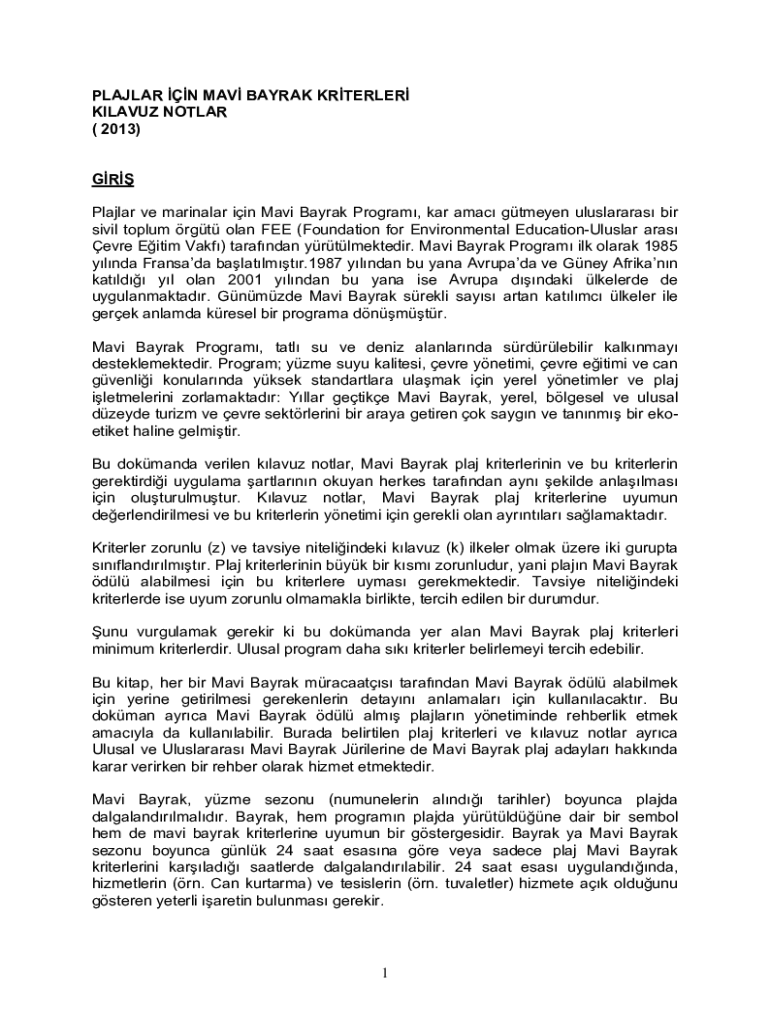 PLAJLAR İÇİN MAVİ BAYRAK KRİTERLERİ
KILAVUZ NOTLAR
( 2013)

GİRİŞ

Plajlar ve marinalar için Mavi Bayrak Programı, kar amacı gütmeyen uluslararası bir sivil toplum örgütü olan FEE (Foundation for Environmental Education-Uluslar arası Çevre Eğitim Vakfı) tarafından yürütülmektedir. Mavi Bayrak Programı ilk olarak 1985 yılında Fransa'da başlatılmıştır.1987 yılından bu yana Avrupa'da ve Güney Afrika'nın katıldığı yıl olan 2001 yılından bu yana ise Avrupa dışındaki ülkelerde de uygulanmaktadır. Günümüzde Mavi Bayrak sürekli sayısı artan katılımcı ülkeler ile gerçek anlamda küresel bir programa dönüşmüştür.

Mavi Bayrak Programı, tatlı su ve deniz alanlarında sürdürülebilir kalkınmayı desteklemektedir. Program; yüzme suyu kalitesi, çevre yönetimi, çevre eğitimi ve can güvenliği konularında yüksek standartlara ulaşmak için yerel yönetimler ve plaj işletmelerini zorlamaktadır: Yıllar geçtikçe Mavi Bayrak, yerel, bölgesel ve ulusal düzeyde turizm ve çevre sektörlerini bir araya getiren çok saygın ve tanınmış bir eko-etiket haline gelmiştir.

Bu dokümanda verilen kılavuz notlar, Mavi Bayrak plaj kriterlerinin ve bu kriterlerin gerektirdiği uygulama şartlarının okuyan herkes tarafından aynı şekilde anlaşılması için oluşturulmuştur. Kılavuz notlar, Mavi Bayrak plaj kriterlerine uyumun değerlendirilmesi ve bu kriterlerin yönetimi için gerekli olan ayrıntıları sağlamaktadır.

Kriterler zorunlu (z) ve tavsiye niteliğindeki kılavuz (k) ilkeler olmak üzere iki gurupta sınıflandırılmıştır. Plaj kriterlerinin büyük bir kısmı zorunludur, yani plajın Mavi Bayrak ödülü alabilmesi için bu kriterlere uyması gerekmektedir. Tavsiye niteliğindeki kriterlerde ise uyum zorunlu olmamakla birlikte, tercih edilen bir durumdur.

Şunu vurgulamak gerekir ki bu dokümanda yer alan Mavi Bayrak plaj kriterleri minimum kriterlerdir. Ulusal program daha sıkı kriterler belirlemeyi tercih edebilir.

Bu kitap, her bir Mavi Bayrak müracaatçısı tarafından Mavi Bayrak ödülü alabilmek için yerine getirilmesi gerekenlerin detayını anlamaları için kullanılacaktır. Bu doküman ayrıca Mavi Bayrak ödülü almış plajların yönetiminde rehberlik etmek amacıyla da kullanılabilir. Burada belirtilen plaj kriterleri ve kılavuz notlar ayrıca Ulusal ve Uluslararası Mavi Bayrak Jürilerine de Mavi Bayrak plaj adayları hakkında karar verirken bir rehber olarak hizmet etmektedir.

Mavi Bayrak, yüzme sezonu (numunelerin alındığı tarihler) boyunca plajda dalgalandırılmalıdır. Bayrak, hem programın plajda yürütüldüğüne dair bir sembol hem de mavi bayrak kriterlerine uyumun bir göstergesidir. Bayrak ya Mavi Bayrak sezonu boyunca günlük 24 saat esasına göre veya sadece plaj Mavi Bayrak kriterlerini karşıladığı saatlerde dalgalandırılabilir. 24 saat esası uygulandığında, hizmetlerin (örn. Can kurtarma) ve tesislerin (örn. tuvaletler) hizmete açık olduğunu gösteren yeterli işaretin bulunması gerekir.

1